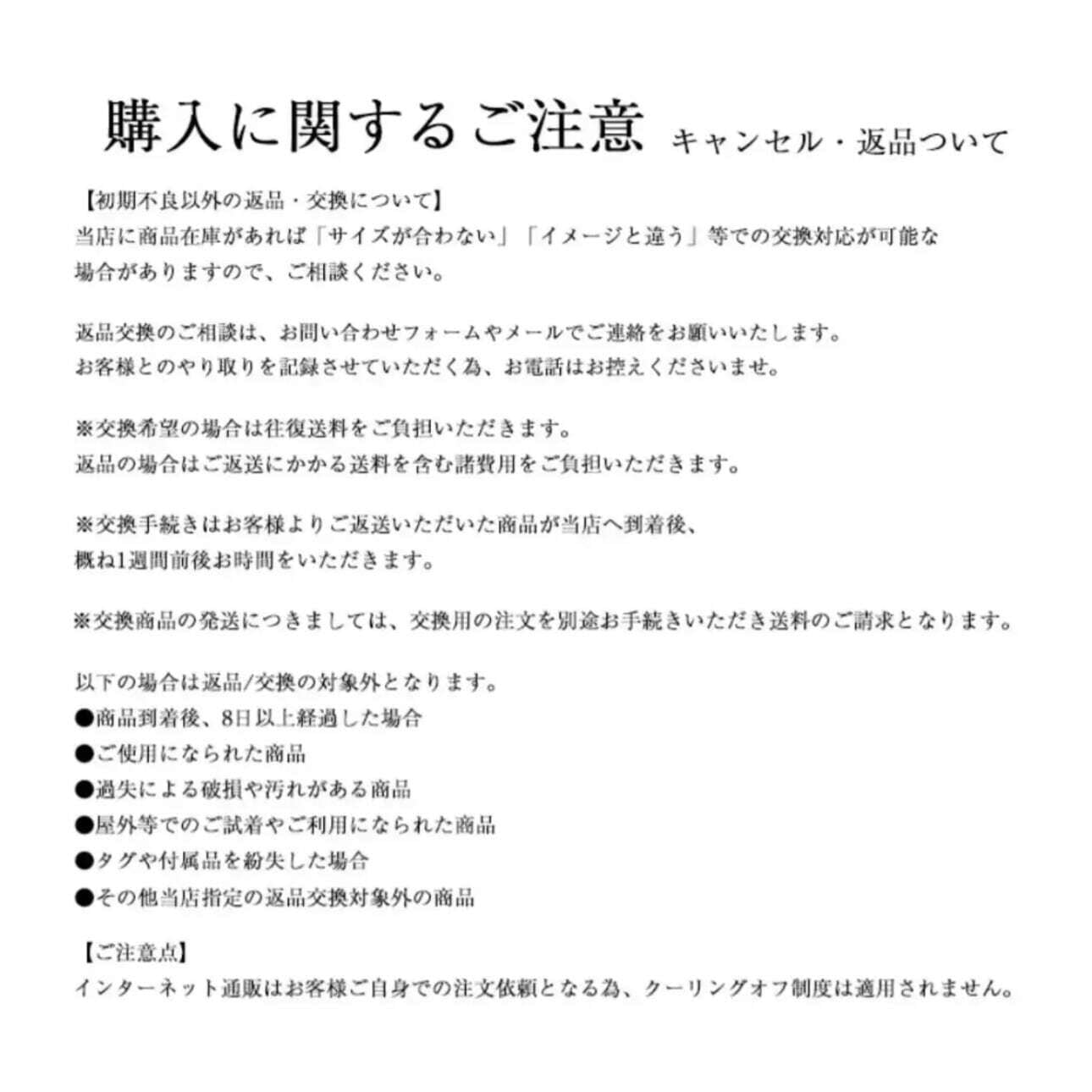 購入に関するご注意 キャンセル・返品ついて

【初期不良以外の返品・交換について】
当店に商品在庫があれば「サイズが合わない」「イメージと違う」等での交換対応が可能な場合がありますので、ご相談ください。

返品交換のご相談は、お問い合わせフォームやメールでご連絡をお願いいたします。
お客様とのやり取りを記録させていただく為、お電話はお控えくださいませ。

※交換希望の場合は往復送料をご負担いただきます。
返品の場合はご返送にかかる送料を含む諸費用をご負担いただきます。

※交換手続きはお客様よりご返送いただいた商品が当店へ到着後、
概ね1週間前後お時間をいただきます。

※交換商品の発送につきましては、交換用の注文を別途お手続きいただき送料のご請求となります。

以下の場合は返品/交換の対象外となります。
●商品到着後、8日以上経過した場合
●ご使用になられた商品
●過失による破損や汚れがある商品
●屋外等でのご試着やご利用になられた商品
●タグや付属品を紛失した場合
●その他当店指定の返品交換対象外の商品

【ご注意点】
インターネット通販はお客様ご自身での注文依頼となる為、クーリングオフ制度は適用されません。